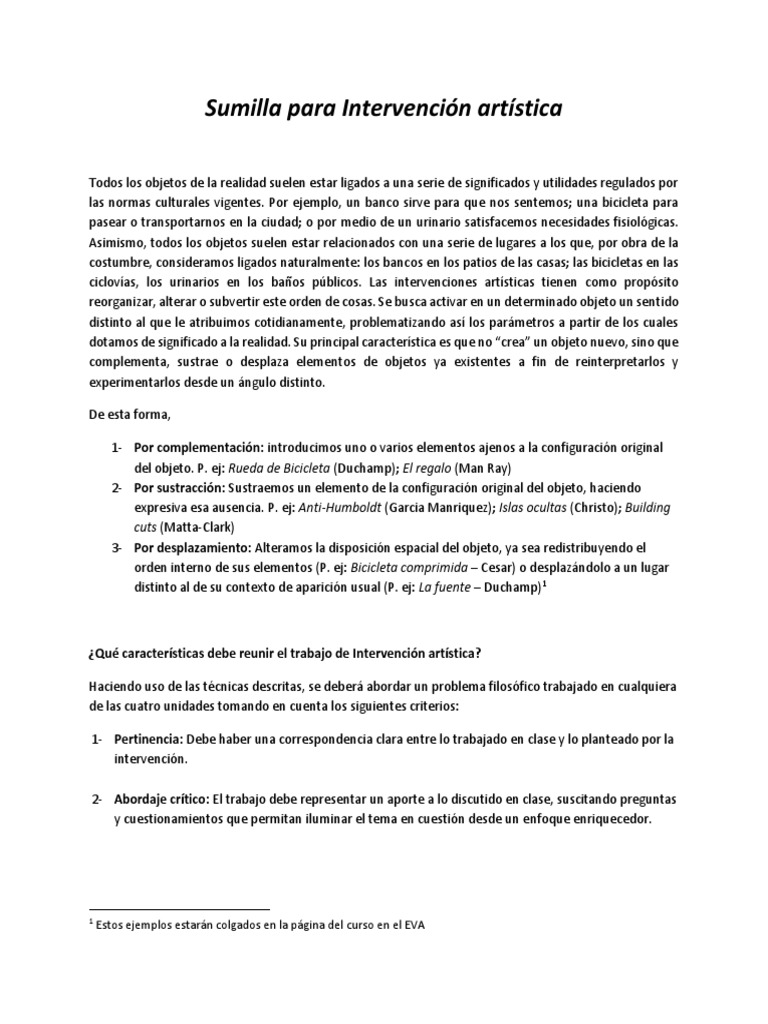 Sumilla para Intervención artística

Todos los objetos de la realidad suelen estar ligados a una serie de significados y utilidades regulados por las normas culturales vigentes. Por ejemplo, un banco sirve para que nos sentemos; una bicicleta para pasear o transportarnos en la ciudad; o por medio de un urinario satisfacemos necesidades fisiológicas. Asimismo, todos los objetos suelen estar relacionados con una serie de lugares a los que, por obra de la costumbre, consideramos ligados naturalmente: los bancos en los patios de las casas; las bicicletas en las ciclovías, los urinarios en los baños públicos. Las intervenciones artísticas tienen como propósito reorganizar, alterar o subvertir este orden de cosas. Se busca activar en un determinado objeto un sentido distinto al que le atribuimos cotidianamente, problematizando así los parámetros a partir de los cuales dotamos de significado a la realidad. Su principal característica es que no "crea" un objeto nuevo, sino que complementa, sustrae o desplaza elementos de objetos ya existentes a fin de reinterpretarlos y experimentarlos desde un ángulo distinto.

De esta forma,

1- Por complementación: introducimos uno o varios elementos ajenos a la configuración original del objeto. P. ej: Rueda de Bicicleta (Duchamp); El regalo (Man Ray)
2- Por sustracción: Sustraemos un elemento de la configuración original del objeto, haciendo expresiva esa ausencia. P. ej: Anti-Humboldt (Garcia Manriquez); Islas ocultas (Christo); Building cuts (Matta-Clark)
3- Por desplazamiento: Alteramos la disposición espacial del objeto, ya sea redistribuyendo el orden interno de sus elementos (P. ej: Bicicleta comprimida – Cesar) o desplazándolo a un lugar distinto al de su contexto de aparición usual (P. ej: La fuente – Duchamp)$^1$

¿Qué características debe reunir el trabajo de Intervención artística?

Haciendo uso de las técnicas descritas, se deberá abordar un problema filosófico trabajado en cualquiera de las cuatro unidades tomando en cuenta los siguientes criterios:

1- Pertinencia: Debe haber una correspondencia clara entre lo trabajado en clase y lo planteado por la intervención.

2- Abordaje crítico: El trabajo debe representar un aporte a lo discutido en clase, suscitando preguntas y cuestionamientos que permitan iluminar el tema en cuestión desde un enfoque enriquecedor.

$^1$ Estos ejemplos estarán colgados en la página del curso en el EVA